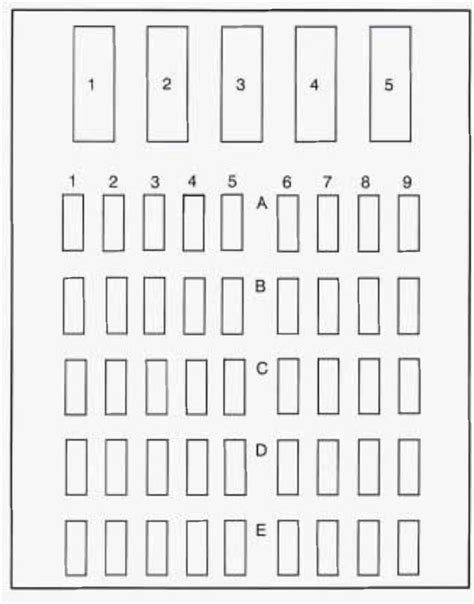 1 2 3 4 5

1 2 3 4 5 6 7 8 9

A

B

C

D

E